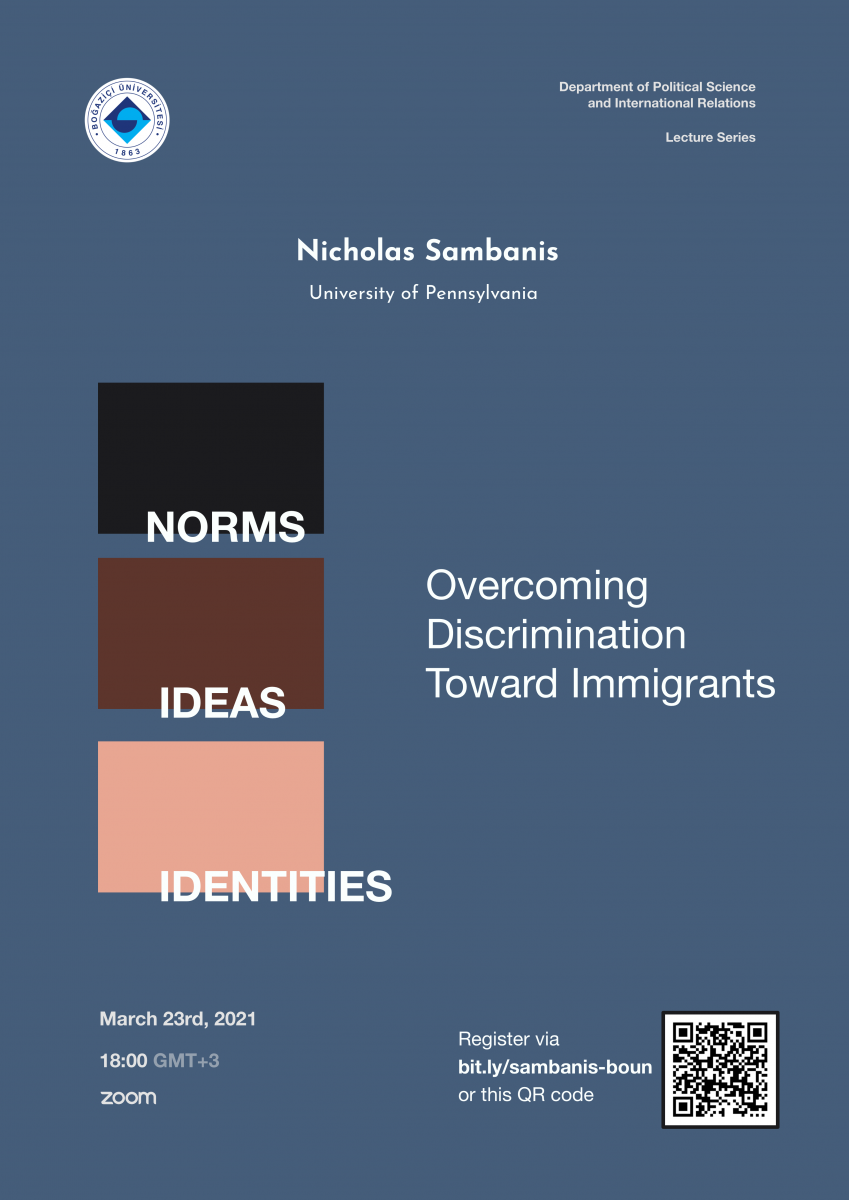 BOĞAZİÇİ ÜNİVERSİTESİ
1863

Department of Political Science
and International Relations

Lecture Series

Nicholas Sambanis

University of Pennsylvania

NORMS

IDEAS

IDENTITIES

Overcoming Discrimination Toward Immigrants

March 23rd, 2021

18:00 GMT+3

zoom

Register via
bit.ly/sambanis-boun
or this QR code